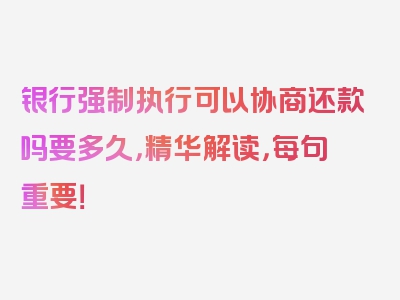 银行强制执行可以协商还款吗要多久，精华解读，每句重要！